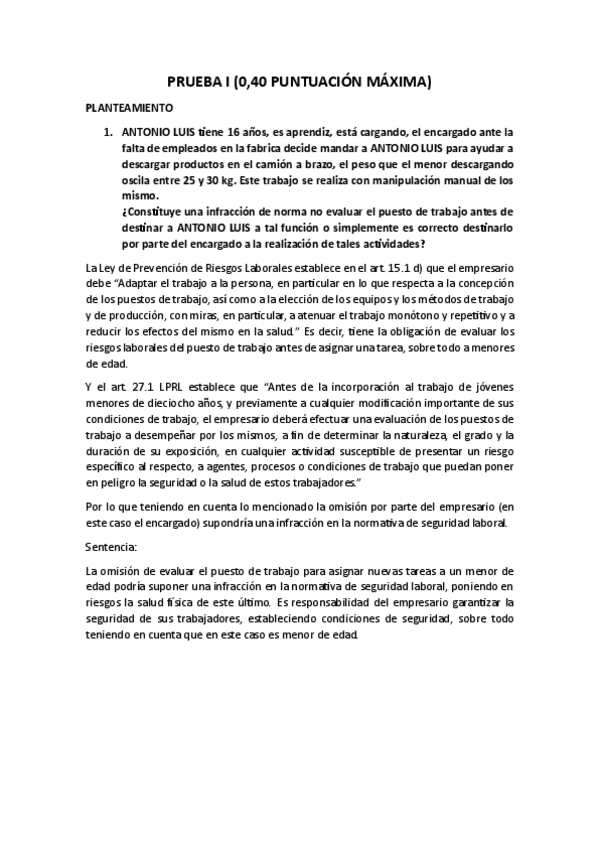 PRUEBA I (0,40 PUNTUACIÓN MÁXIMA)

PLANTEAMIENTO

1. ANTONIO LUIS tiene 16 años, es aprendiz, está cargando, el encargado ante la falta de empleados en la fabrica decide mandar a ANTONIO LUIS para ayudar a descargar productos en el camión a brazo, el peso que el menor descargando oscila entre 25 y 30 kg. Este trabajo se realiza con manipulación manual de los mismo.
¿Constituye una infracción de norma no evaluar el puesto de trabajo antes de destinar a ANTONIO LUIS a tal función o simplemente es correcto destinarlo por parte del encargado a la realización de tales actividades?

La Ley de Prevención de Riesgos Laborales establece en el art. 15.1 d) que el empresario debe "Adaptar el trabajo a la persona, en particular en lo que respecta a la concepción de los puestos de trabajo, así como a la elección de los equipos y los métodos de trabajo y de producción, con miras, en particular, a atenuar el trabajo monótono y repetitivo y a reducir los efectos del mismo en la salud." Es decir, tiene la obligación de evaluar los riesgos laborales del puesto de trabajo antes de asignar una tarea, sobre todo a menores de edad.

Y el art. 27.1 LPRL establece que "Antes de la incorporación al trabajo de jóvenes menores de dieciocho años, y previamente a cualquier modificación importante de sus condiciones de trabajo, el empresario deberá efectuar una evaluación de los puestos de trabajo a desempeñar por los mismos, a fin de determinar la naturaleza, el grado y la duración de su exposición, en cualquier actividad susceptible de presentar un riesgo específico al respecto, a agentes, procesos o condiciones de trabajo que puedan poner en peligro la seguridad o la salud de estos trabajadores."

Por lo que teniendo en cuenta lo mencionado la omisión por parte del empresario (en este caso el encargado) supondría una infracción en la normativa de seguridad laboral.

Sentencia:

La omisión de evaluar el puesto de trabajo para asignar nuevas tareas a un menor de edad podría suponer una infracción en la normativa de seguridad laboral, poniendo en riesgos la salud física de este último. Es responsabilidad del empresario garantizar la seguridad de sus trabajadores, estableciendo condiciones de seguridad, sobre todo teniendo en cuenta que en este caso es menor de edad.